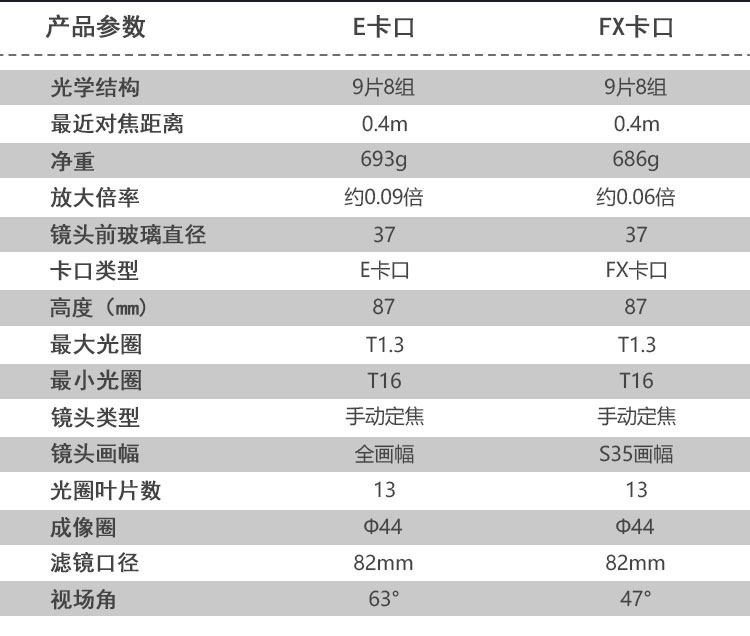 | 产品参数 | E卡口 | FX卡口 |
|---|---|---|
| 光学结构 | 9片8组 | 9片8组 |
| 最近对焦距离 | 0.4m | 0.4m |
| 净重 | 693g | 686g |
| 放大倍率 | 约0.09倍 | 约0.06倍 |
| 镜头前玻璃直径 | 37 | 37 |
| 卡口类型 | E卡口 | FX卡口 |
| 高度（mm） | 87 | 87 |
| 最大光圈 | T1.3 | T1.3 |
| 最小光圈 | T16 | T16 |
| 镜头类型 | 手动定焦 | 手动定焦 |
| 镜头画幅 | 全画幅 | S35画幅 |
| 光圈叶片数 | 13 | 13 |
| 成像圈 | Φ44 | Φ44 |
| 滤镜口径 | 82mm | 82mm |
| 视场角 | 63° | 47° |